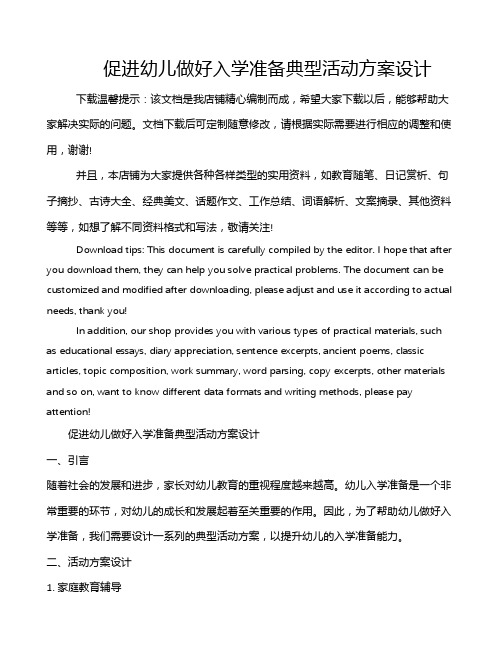 促进幼儿做好入学准备典型活动方案设计

下载温馨提示：该文档是我店铺精心编制而成，希望大家下载以后，能够帮助大家解决实际的问题。文档下载后可定制随意修改，请根据实际需要进行相应的调整和使用，谢谢!

并且，本店铺为大家提供各种各样类型的实用资料，如教育随笔、日记赏析、句子摘抄、古诗大全、经典美文、话题作文、工作总结、词语解析、文案摘录、其他资料等等，如想了解不同资料格式和写法，敬请关注!

Download tips: This document is carefully compiled by the editor. I hope that after you download them, they can help you solve practical problems. The document can be customized and modified after downloading, please adjust and use it according to actual needs, thank you!

In addition, our shop provides you with various types of practical materials, such as educational essays, diary appreciation, sentence excerpts, ancient poems, classic articles, topic composition, work summary, word parsing, copy excerpts, other materials and so on, want to know different data formats and writing methods, please pay attention!

促进幼儿做好入学准备典型活动方案设计

一、引言

随着社会的发展和进步，家长对幼儿教育的重视程度越来越高。幼儿入学准备是一个非常重要的环节，对幼儿的成长和发展起着至关重要的作用。因此，为了帮助幼儿做好入学准备，我们需要设计一系列的典型活动方案，以提升幼儿的入学准备能力。

二、活动方案设计

1. 家庭教育辅导